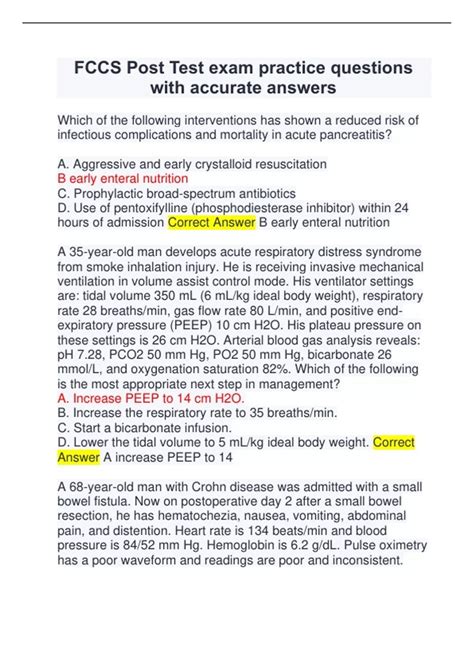 FCCS Post Test exam practice questions with accurate answers

Which of the following interventions has shown a reduced risk of infectious complications and mortality in acute pancreatitis?

A. Aggressive and early crystalloid resuscitation
B early enteral nutrition
C. Prophylactic broad-spectrum antibiotics
D. Use of pentoxifylline (phosphodiesterase inhibitor) within 24 hours of admission Correct Answer B early enteral nutrition

A 35-year-old man develops acute respiratory distress syndrome from smoke inhalation injury. He is receiving invasive mechanical ventilation in volume assist control mode. His ventilator settings are: tidal volume 350 mL (6 mL/kg ideal body weight), respiratory rate 28 breaths/min, gas flow rate 80 L/min, and positive end-expiratory pressure (PEEP) 10 cm H2O. His plateau pressure on these settings is 26 cm H2O. Arterial blood gas analysis reveals: pH 7.28, PCO2 50 mm Hg, PO2 50 mm Hg, bicarbonate 26 mmol/L, and oxygenation saturation 82%. Which of the following is the most appropriate next step in management?
A. Increase PEEP to 14 cm H2O.
B. Increase the respiratory rate to 35 breaths/min.
C. Start a bicarbonate infusion.
D. Lower the tidal volume to 5 mL/kg ideal body weight. Correct Answer A increase PEEP to 14

A 68-year-old man with Crohn disease was admitted with a small bowel fistula. Now on postoperative day 2 after a small bowel resection, he has hematochezia, nausea, vomiting, abdominal pain, and distention. Heart rate is 134 beats/min and blood pressure is 84/52 mm Hg. Hemoglobin is 6.2 g/dL. Pulse oximetry has a poor waveform and readings are poor and inconsistent.